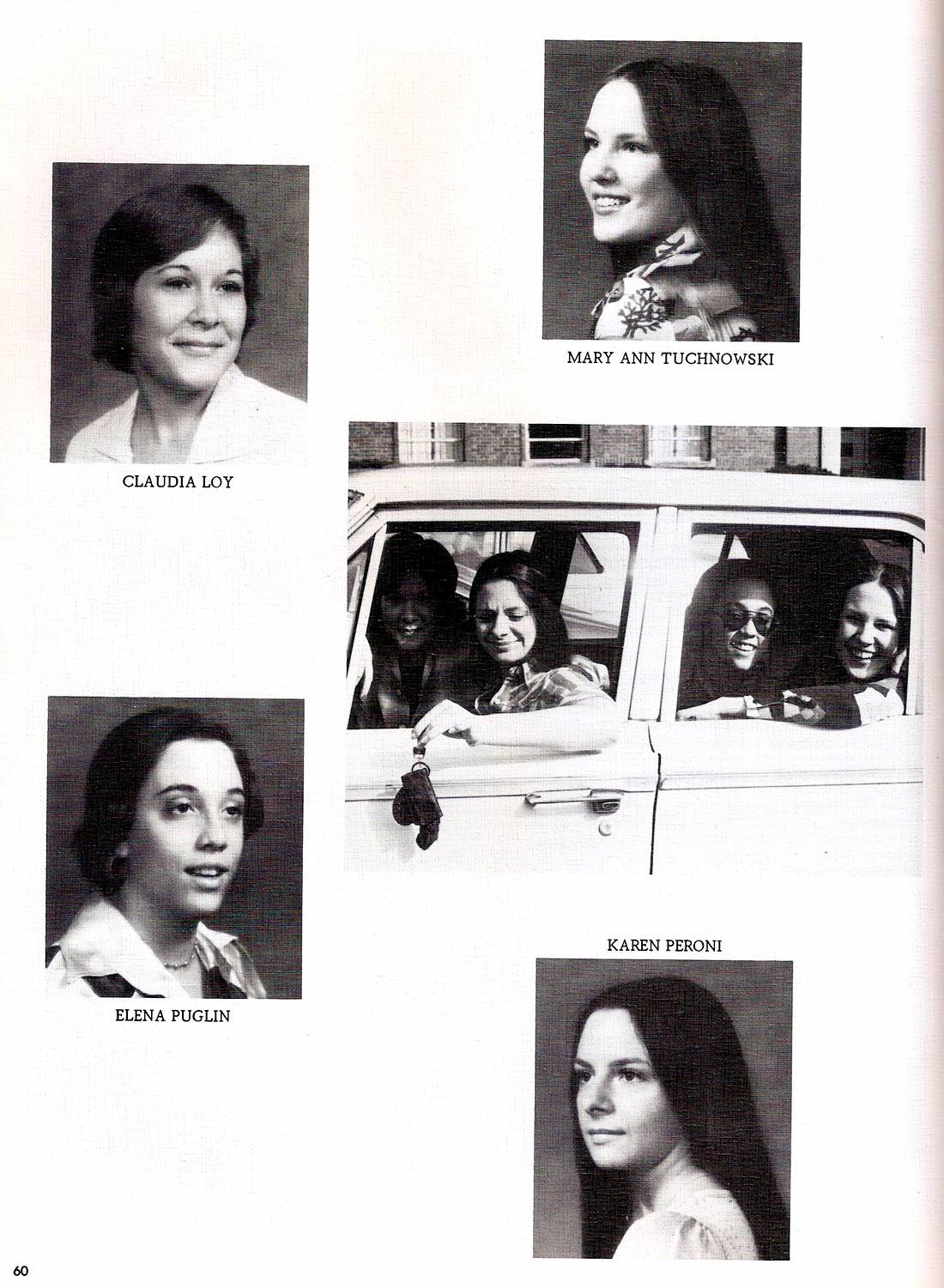 MARY ANN TUCHNOWSKI

CLAUDIA LOY

KAREN PERONI

ELENA PUGLIN

60